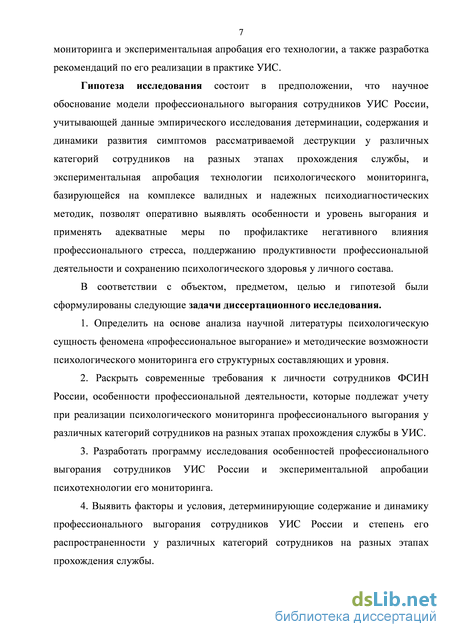 7

мониторинга и экспериментальная апробация его технологии, а также разработка рекомендаций по его реализации в практике УИС.

Гипотеза исследования состоит в предположении, что научное обоснование модели профессионального выгорания сотрудников УИС России, учитывающей данные эмпирического исследования детерминации, содержания и динамики развития симптомов рассматриваемой деструкции у различных категорий сотрудников на разных этапах прохождения службы, и экспериментальная апробация технологии психологического мониторинга, базирующейся на комплексе валидных и надежных психодиагностических методик, позволят оперативно выявлять особенности и уровень выгорания и применять адекватные меры по профилактике негативного влияния профессионального стресса, поддержанию продуктивности профессиональной деятельности и сохранению психологического здоровья у личного состава.

В соответствии с объектом, предметом, целью и гипотезой были сформулированы следующие задачи диссертационного исследования.

1. Определить на основе анализа научной литературы психологическую сущность феномена «профессиональное выгорание» и методические возможности психологического мониторинга его структурных составляющих и уровня.

2. Раскрыть современные требования к личности сотрудников ФСИН России, особенности профессиональной деятельности, которые подлежат учету при реализации психологического мониторинга профессионального выгорания у различных категорий сотрудников на разных этапах прохождения службы в УИС.

3. Разработать программу исследования особенностей профессионального выгорания сотрудников УИС России и экспериментальной апробации психотехнологии его мониторинга.

4. Выявить факторы и условия, детерминирующие содержание и динамику профессионального выгорания сотрудников УИС России и степень его распространенности у различных категорий сотрудников на разных этапах прохождения службы.

dsLib.net
библиотека диссертаций